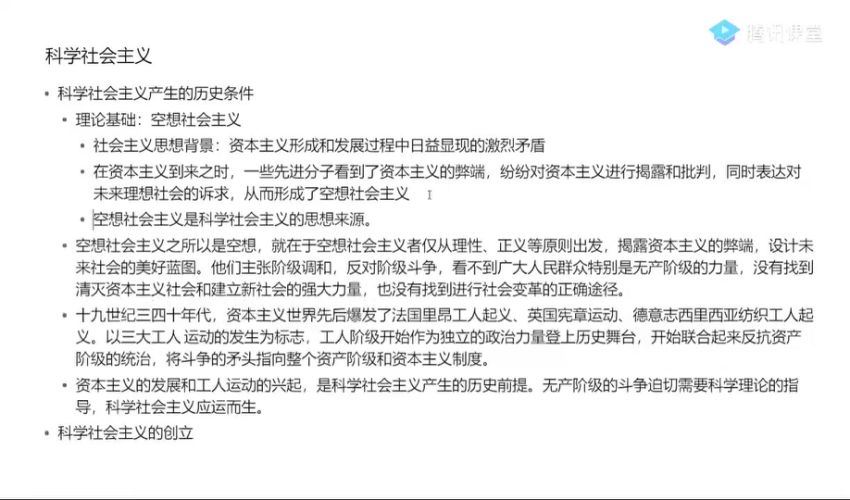 腾讯课堂

科学社会主义

• 科学社会主义产生的历史条件

• 理论基础：空想社会主义

• 社会主义思想背景：资本主义形成和发展过程中日益显现的激烈矛盾

• 在资本主义到来之时，一些先进分子看到了资本主义的弊端，纷纷对资本主义进行揭露和批判，同时表达对未来理想社会的诉求，从而形成了空想社会主义

• 空想社会主义是科学社会主义的思想来源。

• 空想社会主义之所以是空想，就在于空想社会主义者仅从理性、正义等原则出发，揭露资本主义的弊端，设计未来社会的美好蓝图。他们主张阶级调和，反对阶级斗争，看不到广大人民群众特别是无产阶级的力量，没有找到清灭资本主义社会和建立新社会的强大力量，也没有找到进行社会变革的正确途径。

• 十九世纪三四十年代，资本主义世界先后爆发了法国里昂工人起义、英国宪章运动、德意志西里西亚纺织工人起义。以三大工人 运动的发生为标志，工人阶级开始作为独立的政治力量登上历史舞台，开始联合起来反抗资产阶级的统治，将斗争的矛头指向整个资产阶级和资本主义制度。

• 资本主义的发展和工人运动的兴起，是科学社会主义产生的历史前提。无产阶级的斗争迫切需要科学理论的指导，科学社会主义应运而生。

• 科学社会主义的创立